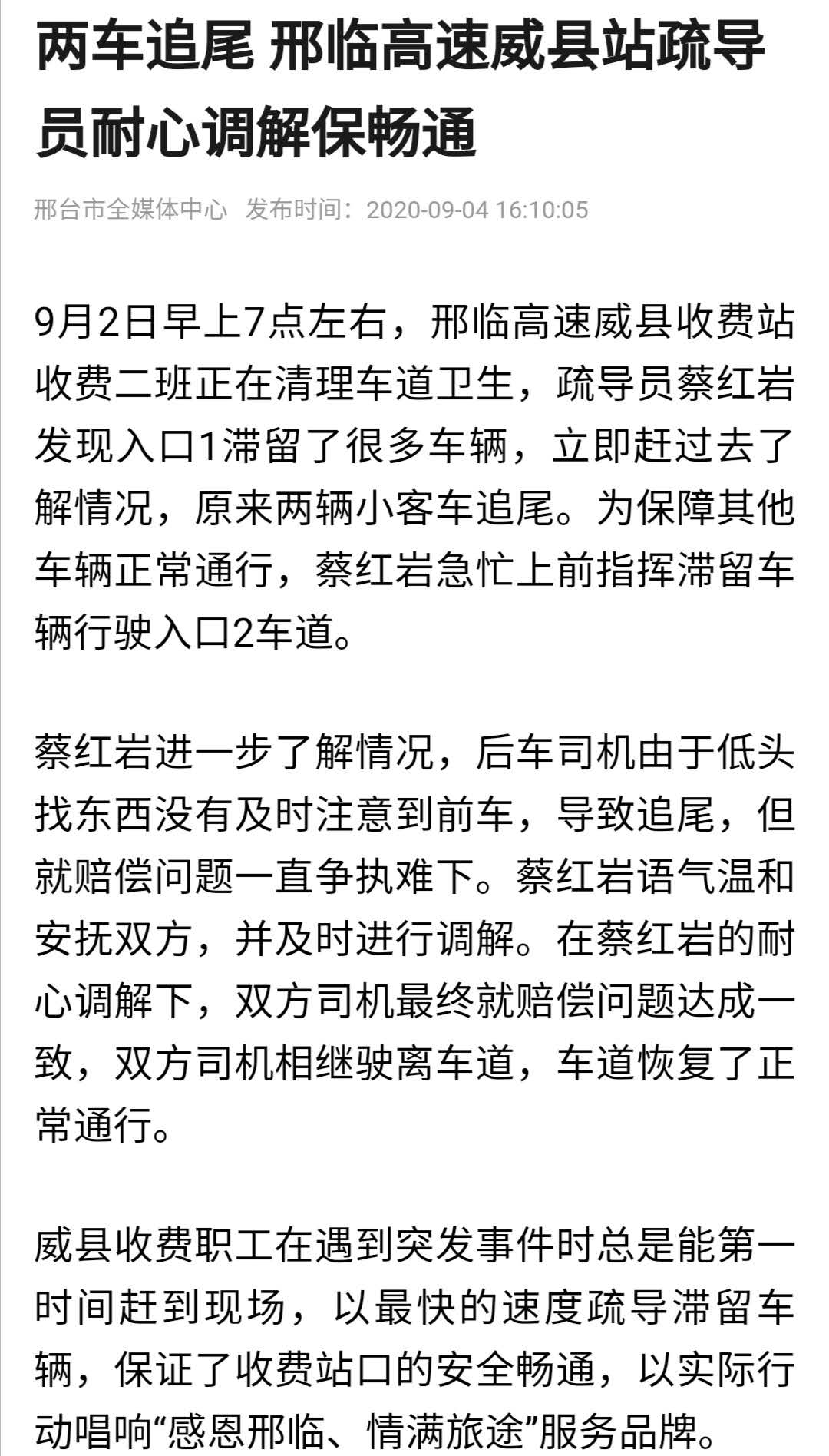 两车追尾 邢临高速威县站疏导员耐心调解保畅通

邢台市全媒体中心 发布时间：2020-09-04 16:10:05

9月2日早上7点左右，邢临高速威县收费站收费二班正在清理车道卫生，疏导员蔡红岩发现入口1滞留了很多车辆，立即赶过去了解情况，原来两辆小客车追尾。为保障其他车辆正常通行，蔡红岩急忙上前指挥滞留车辆行驶入口2车道。

蔡红岩进一步了解情况，后车司机由于低头找东西没有及时注意到前车，导致追尾，但就赔偿问题一直争执难下。蔡红岩语气温和安抚双方，并及时进行调解。在蔡红岩的耐心调解下，双方司机最终就赔偿问题达成一致，双方司机相继驶离车道，车道恢复了正常通行。

威县收费职工在遇到突发事件时总是能第一时间赶到现场，以最快的速度疏导滞留车辆，保证了收费站口的安全畅通，以实际行动唱响“感恩邢临、情满旅途”服务品牌。